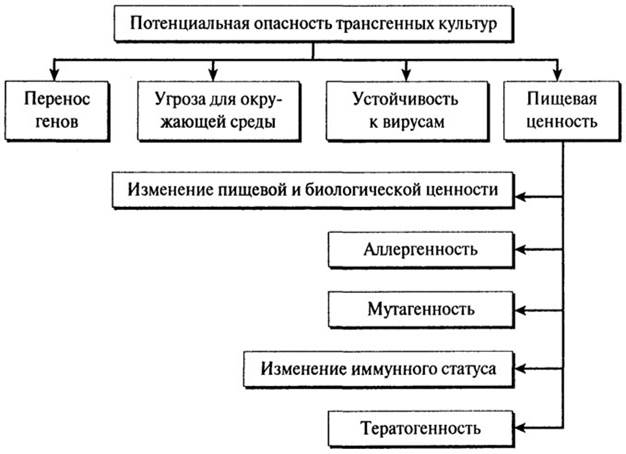 Потенциальная опасность трансгенных культур

Перенос генов

Угроза для окружающей среды

Устойчивость к вирусам

Пищевая ценность

Изменение пищевой и биологической ценности

Аллергенность

Мутагенность

Изменение иммунного статуса

Тератогенность